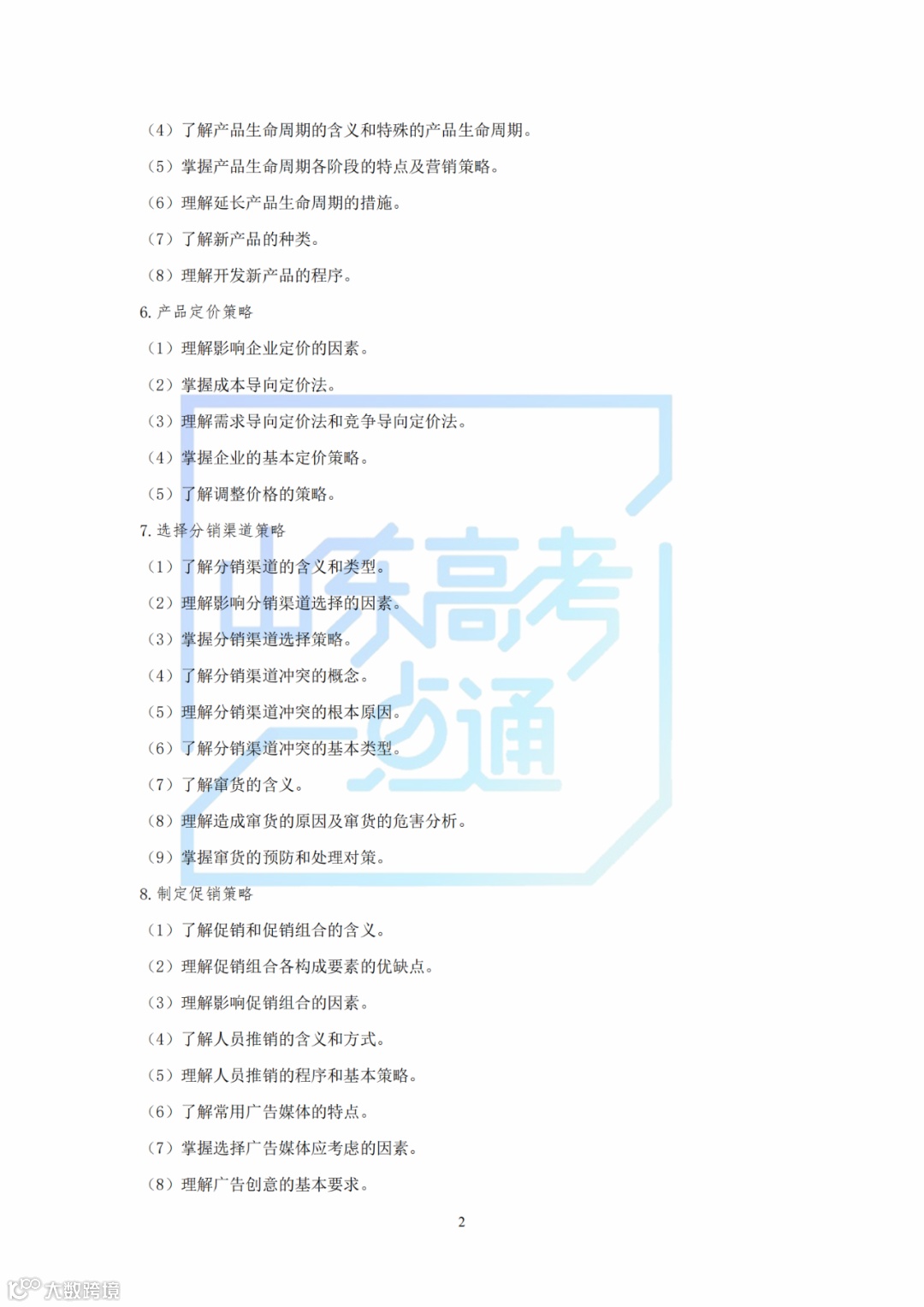 （4）了解产品生命周期的含义和特殊的产品生命周期。

（5）掌握产品生命周期各阶段的特点及营销策略。

（6）理解延长产品生命周期的措施。

（7）了解新产品的种类。

（8）理解开发新产品的程序。

6. 产品定价策略

（1）理解影响企业定价的因素。

（2）掌握成本导向定价法。

（3）理解需求导向定价法和竞争导向定价法。

（4）掌握企业的基本定价策略。

（5）了解调整价格的策略。

7. 选择分销渠道策略

（1）了解分销渠道的含义和类型。

（2）理解影响分销渠道选择的因素。

（3）掌握分销渠道选择策略。

（4）了解分销渠道冲突的概念。

（5）理解分销渠道冲突的根本原因。

（6）了解分销渠道冲突的基本类型。

（7）了解窜货的含义。

（8）理解造成窜货的原因及窜货的危害分析。

（9）掌握窜货的预防和处理对策。

8. 制定促销策略

（1）了解促销和促销组合的含义。

（2）理解促销组合各构成要素的优缺点。

（3）理解影响促销组合的因素。

（4）了解人员推销的含义和方式。

（5）理解人员推销的程序和基本策略。

（6）了解常用广告媒体的特点。

（7）掌握选择广告媒体应考虑的因素。

（8）理解广告创意的基本要求。

2

山东高考一点通

大数跨境